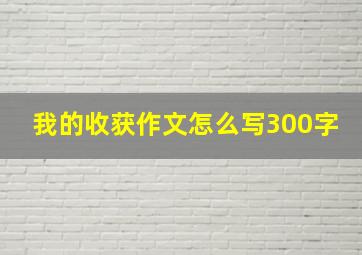 我的收获作文怎么写300字